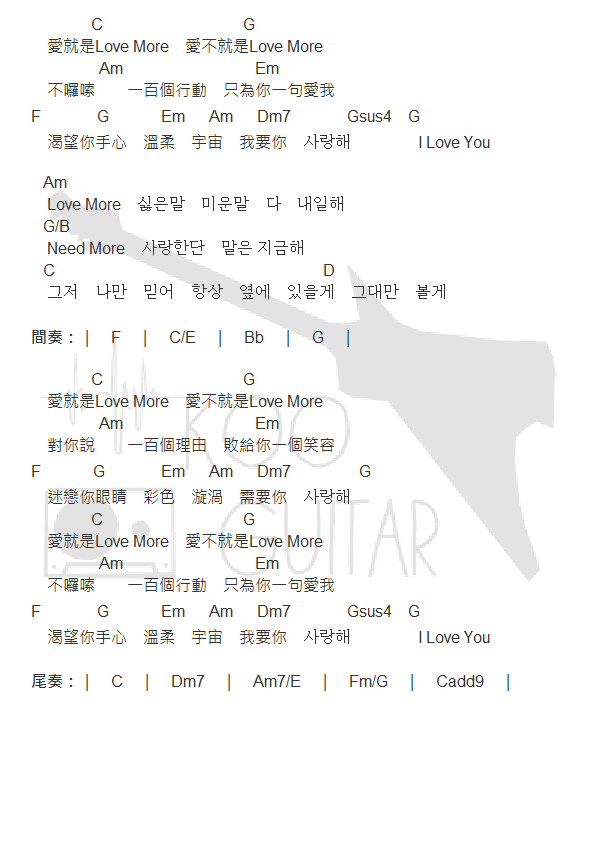 C G
愛就是Love More 愛不就是Love More
Am Em
不囉嗦 一百個行動 只為你一句愛我
F G Em Am Dm7 Gsus4 G
渴望你手心 溫柔 宇宙 我要你 사랑해 I Love You

Am
Love More 싫은말 미운말 다 내일해
G/B
Need More 사랑한단 말은 지금해
C D
그저 나만 믿어 항상 옆에 있을게 그대만 볼게

間奏：| F | C/E | Bb | G |

C G
愛就是Love More 愛不就是Love More
Am Em
對你說 一百個理由 敗給你一個笑容
F G Em Am Dm7 G
迷戀你眼睛 彩色 漩渦 需要你 사랑해
C G
愛就是Love More 愛不就是Love More
Am Em
不囉嗦 一百個行動 只為你一句愛我
F G Em Am Dm7 Gsus4 G
渴望你手心 溫柔 宇宙 我要你 사랑해 I Love You

尾奏：| C | Dm7 | Am7/E | Fm/G | Cadd9 |

KOO GUITAR